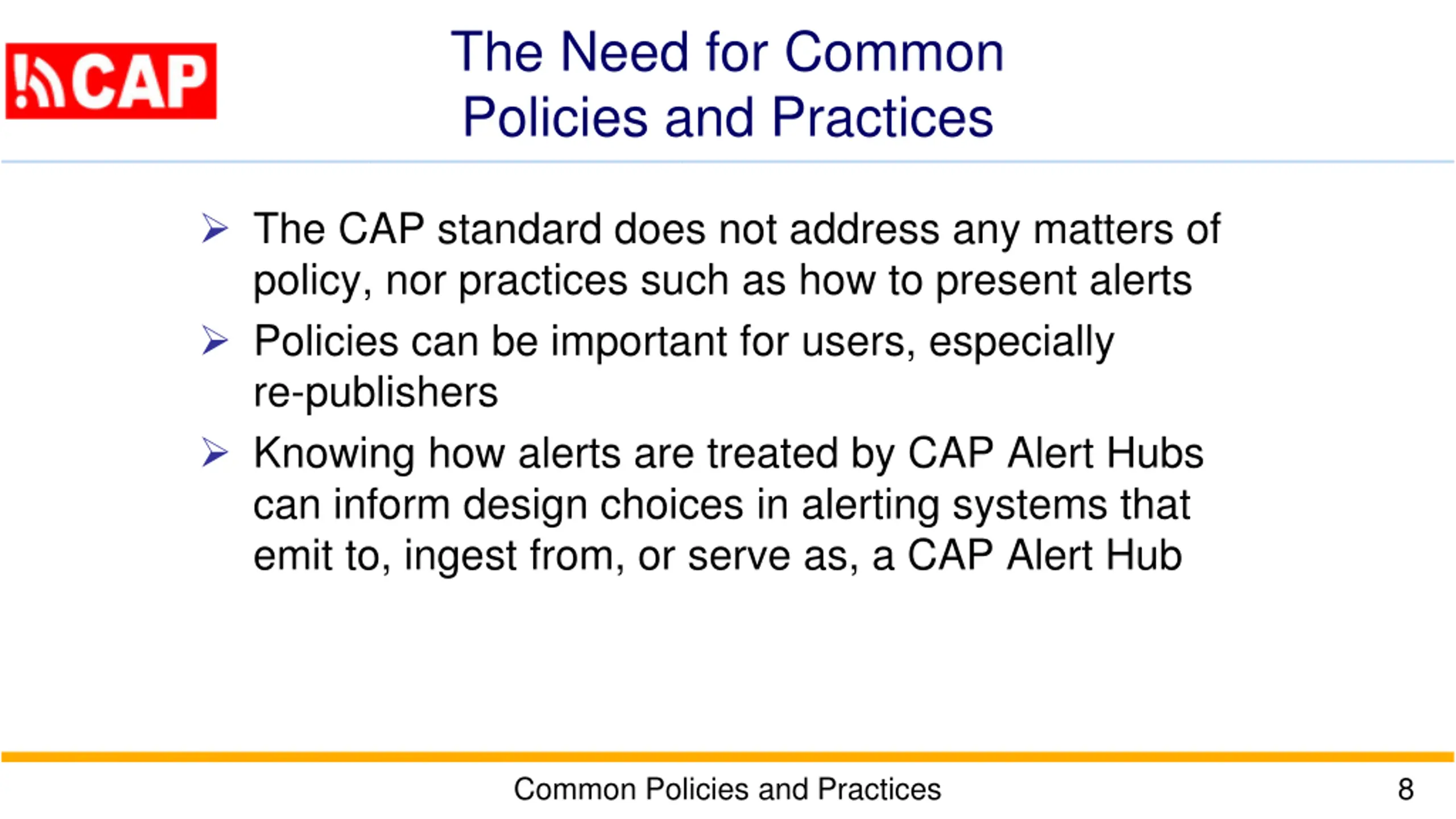 CAP

The Need for Common Policies and Practices

➢ The CAP standard does not address any matters of policy, nor practices such as how to present alerts

➢ Policies can be important for users, especially re-publishers

➢ Knowing how alerts are treated by CAP Alert Hubs can inform design choices in alerting systems that emit to, ingest from, or serve as, a CAP Alert Hub

Common Policies and Practices

8